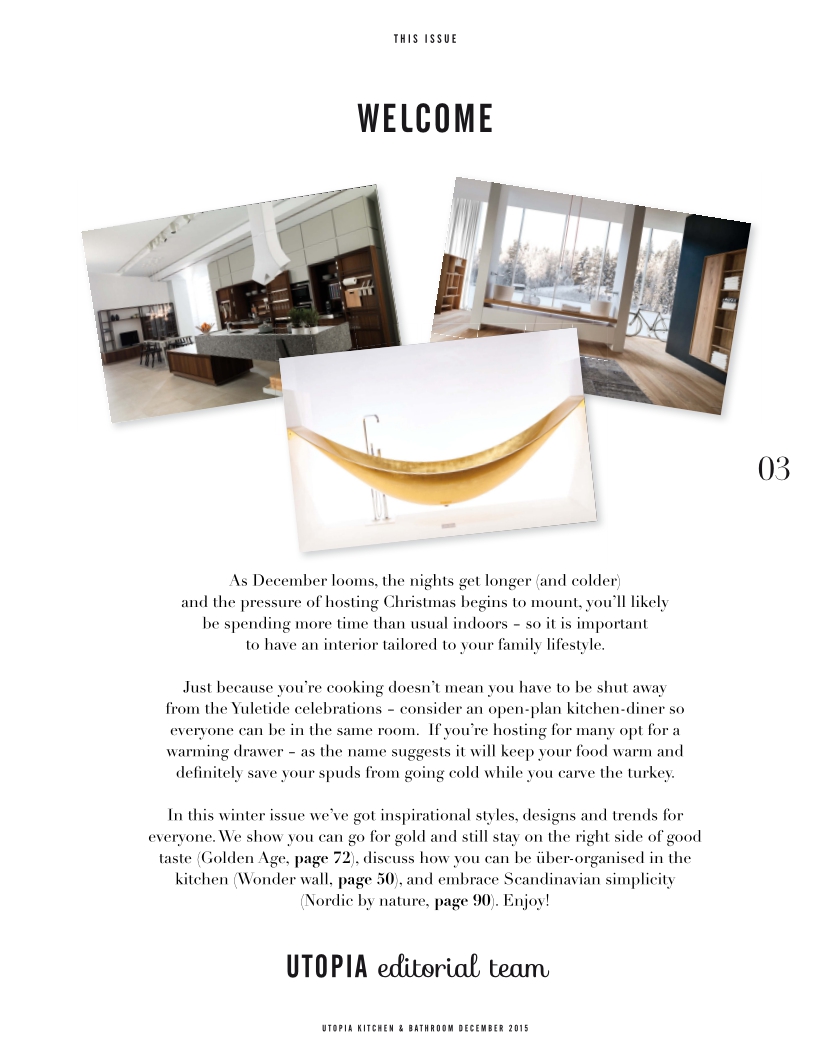 THIS ISSUE

WELCOME

03

As December looms, the nights get longer (and colder) and the pressure of hosting Christmas begins to mount, you'll likely be spending more time than usual indoors - so it is important to have an interior tailored to your family lifestyle.

Just because you're cooking doesn't mean you have to be shut away from the Yuletide celebrations - consider an open-plan kitchen-diner so everyone can be in the same room. If you're hosting for many opt for a warming drawer - as the name suggests it will keep your food warm and definitely save your spuds from going cold while you carve the turkey.

In this winter issue we've got inspirational styles, designs and trends for everyone. We show you can go for gold and still stay on the right side of good taste (Golden Age, page 72), discuss how you can be über-organised in the kitchen (Wonder wall, page 50), and embrace Scandinavian simplicity (Nordic by nature, page 90). Enjoy!

UTOPIA editorial team

UTOPIA KITCHEN & BATHROOM DECEMBER 2015